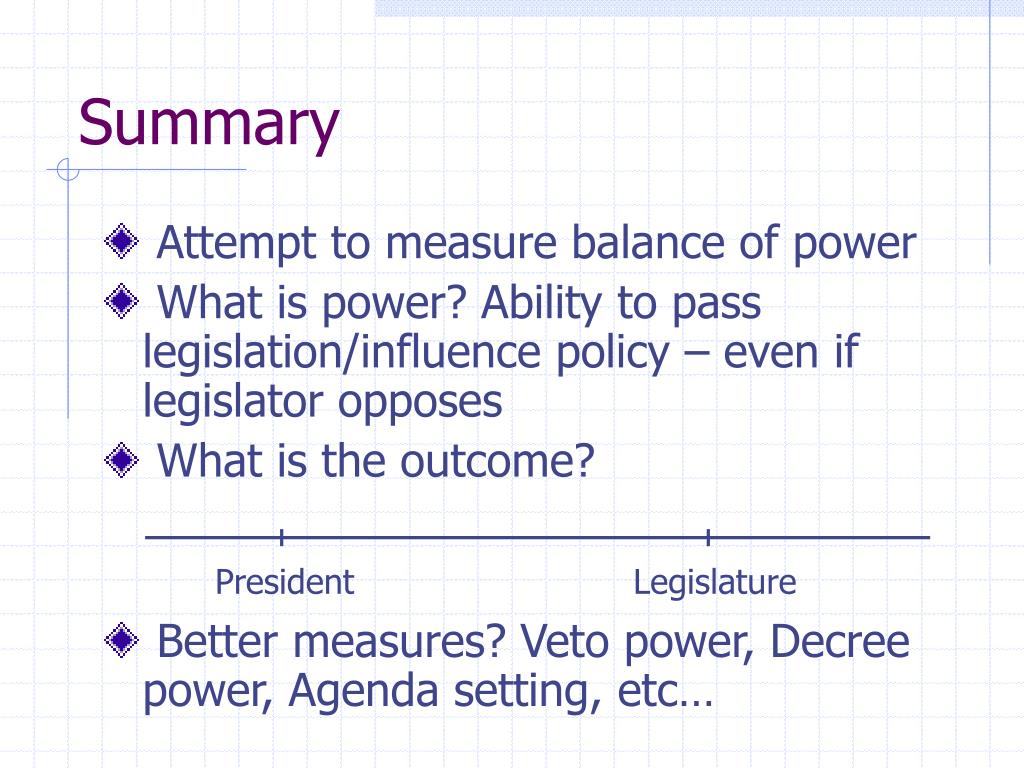 Summary

Attempt to measure balance of power

What is power? Ability to pass legislation/influence policy – even if legislator opposes

What is the outcome?

President

Legislature

Better measures? Veto power, Decree power, Agenda setting, etc…